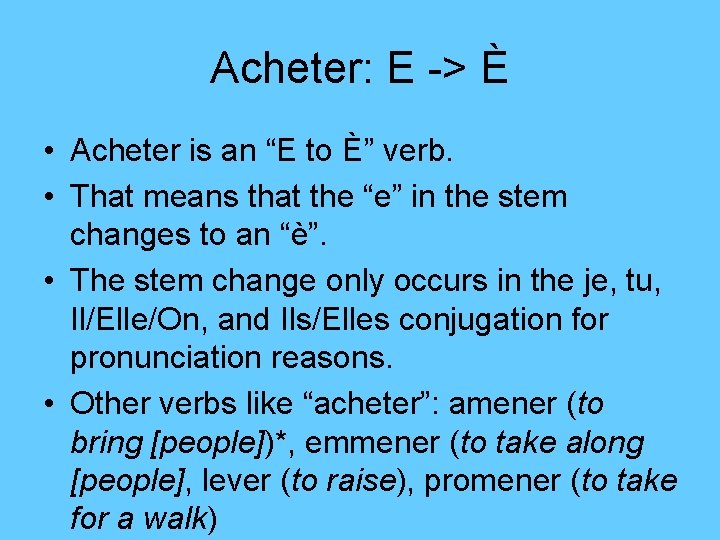 Acheter: E -> È

• Acheter is an “E to È” verb.
• That means that the “e” in the stem changes to an “è”.
• The stem change only occurs in the je, tu, Il/Elle/On, and Ils/Elles conjugation for pronunciation reasons.
• Other verbs like “acheter”: amener (to bring [people])*, emmener (to take along [people], lever (to raise), promener (to take for a walk)